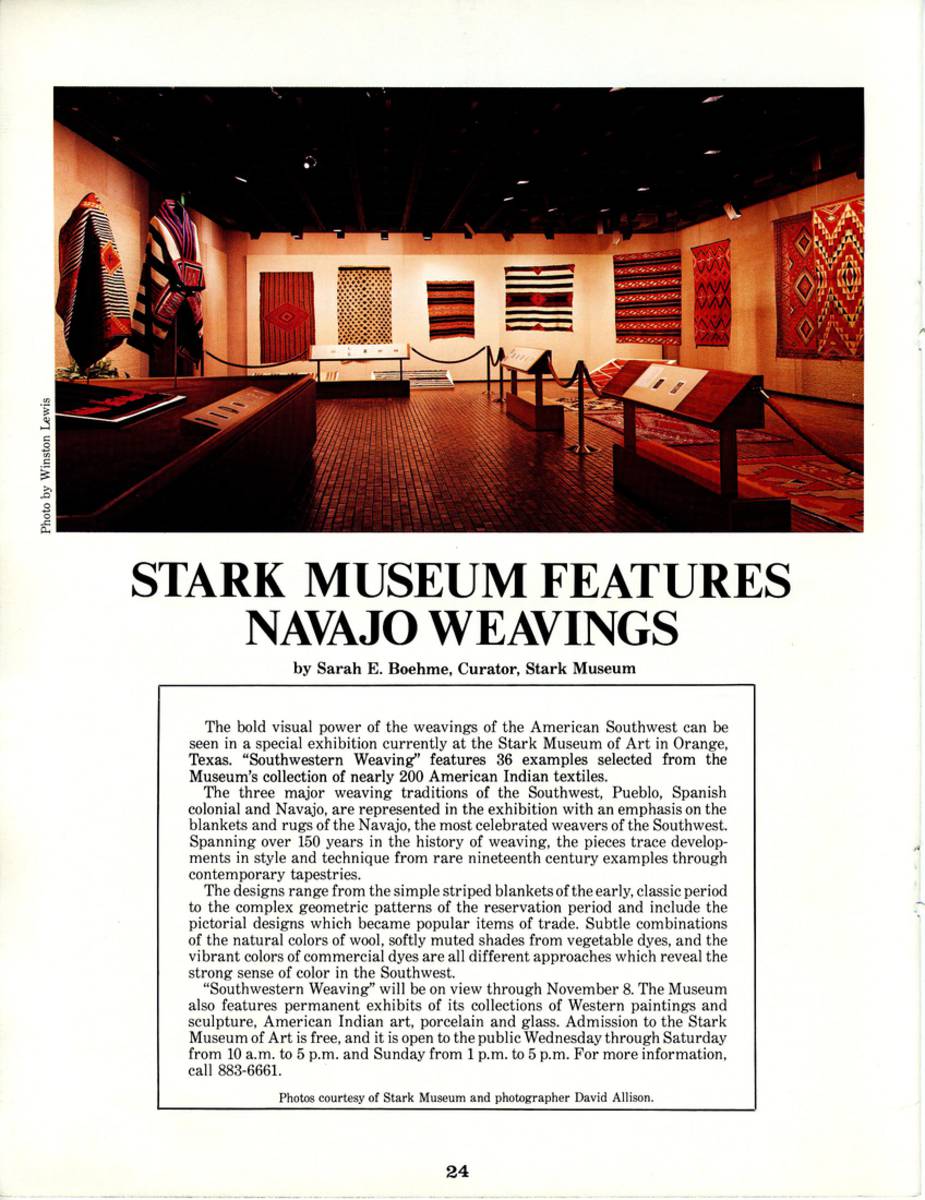 Photo by Winston Lewis

STARK MUSEUM FEATURES NAVAJO WEAVINGS

by Sarah E. Boehme, Curator, Stark Museum

The bold visual power of the weavings of the American Southwest can be seen in a special exhibition currently at the Stark Museum of Art in Orange, Texas. "Southwestern Weaving" features 36 examples selected from the Museum's collection of nearly 200 American Indian textiles.

The three major weaving traditions of the Southwest, Pueblo, Spanish colonial and Navajo, are represented in the exhibition with an emphasis on the blankets and rugs of the Navajo, the most celebrated weavers of the Southwest. Spanning over 150 years in the history of weaving, the pieces trace developments in style and technique from rare nineteenth century examples through contemporary tapestries.

The designs range from the simple striped blankets of the early, classic period to the complex geometric patterns of the reservation period and include the pictorial designs which became popular items of trade. Subtle combinations of the natural colors of wool, softly muted shades from vegetable dyes, and the vibrant colors of commercial dyes are all different approaches which reveal the strong sense of color in the Southwest.

"Southwestern Weaving" will be on view through November 8. The Museum also features permanent exhibits of its collections of Western paintings and sculpture, American Indian art, porcelain and glass. Admission to the Stark Museum of Art is free, and it is open to the public Wednesday through Saturday from 10 a.m. to 5 p.m. and Sunday from 1 p.m. to 5 p.m. For more information, call 883-6661.

Photos courtesy of Stark Museum and photographer David Allison.

24